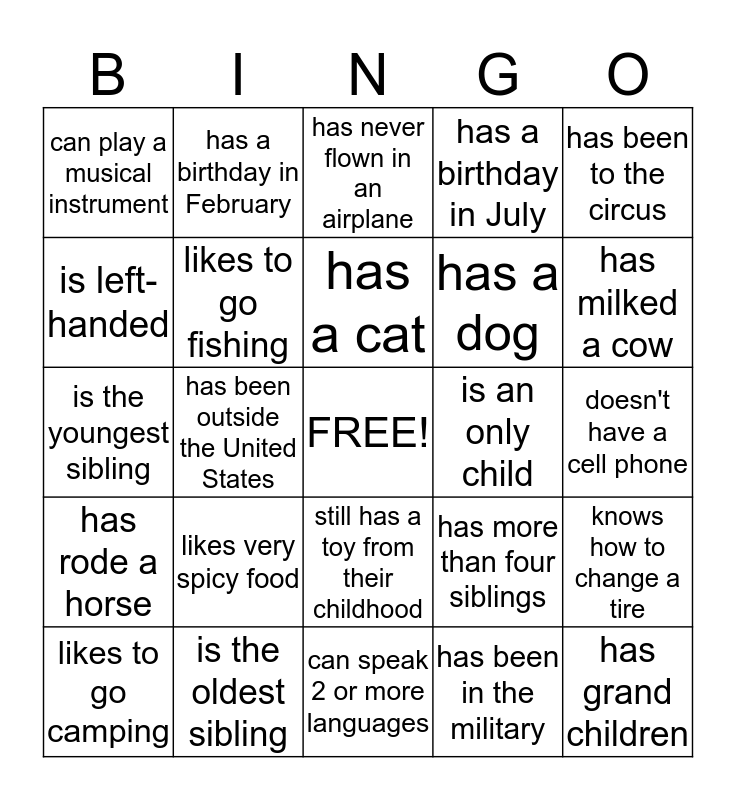 | B | I | N | G | O |
|---|---|---|---|---|
| can play a musical instrument | has a birthday in February | has never flown in an airplane | has a birthday in July | has been to the circus |
| is left-handed | likes to go fishing | has a cat | has a dog | has milked a cow |
| is the youngest sibling | has been outside the United States | FREE! | is an only child | doesn't have a cell phone |
| has rode a horse | likes very spicy food | still has a toy from their childhood | has more than four siblings | knows how to change a tire |
| likes to go camping | is the oldest sibling | can speak 2 or more languages | has been in the military | has grand children |